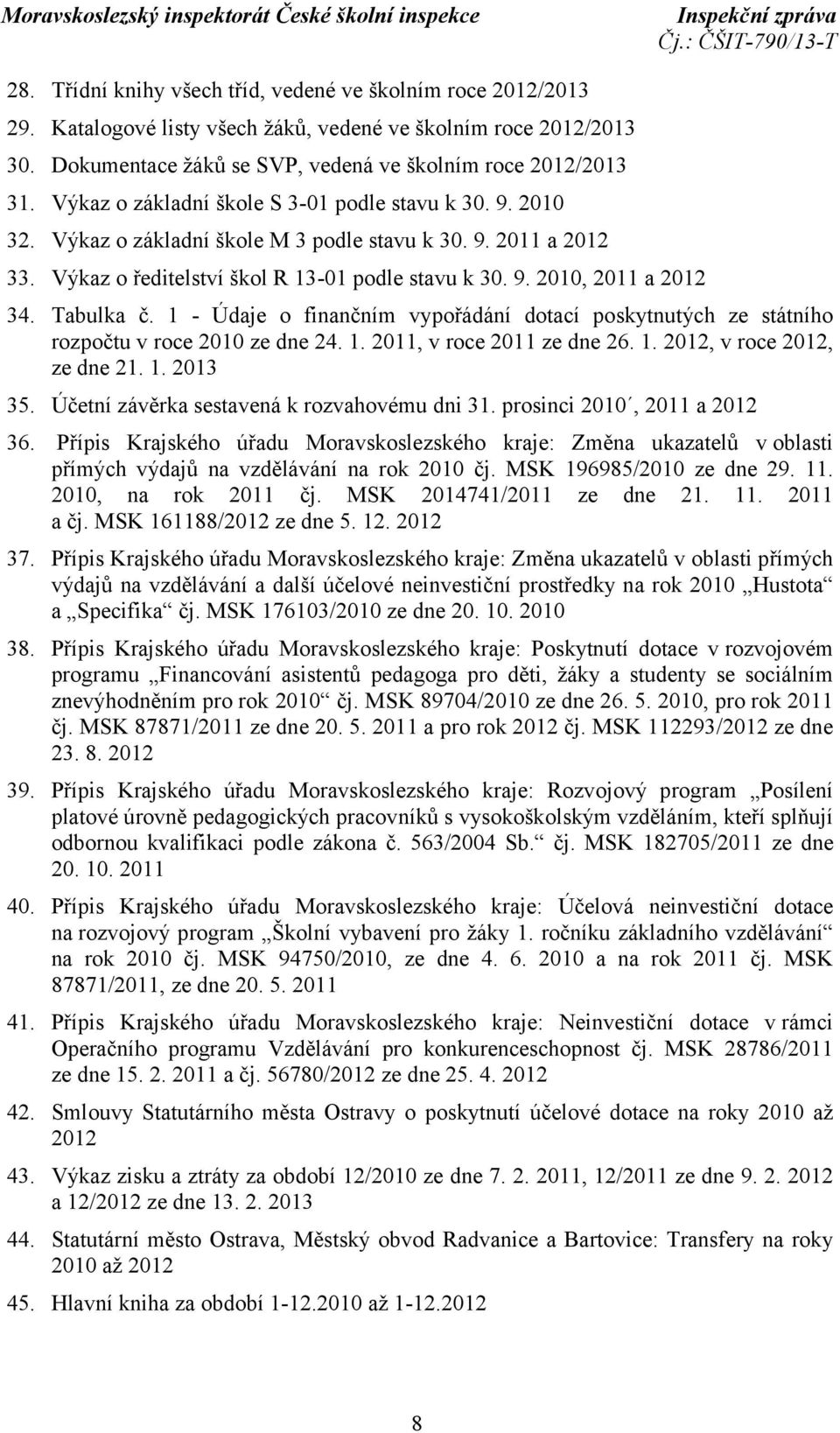 Moravskoslezský inspektorát České školní inspekce
Inspekční zpráva
Čj.: ČŠIT-790/13-T

28. Třídní knihy všech tříd, vedené ve školním roce 2012/2013
29. Katalogové listy všech žáků, vedené ve školním roce 2012/2013
30. Dokumentace žáků se SVP, vedená ve školním roce 2012/2013
31. Výkaz o základní škole S 3-01 podle stavu k 30. 9. 2010
32. Výkaz o základní škole M 3 podle stavu k 30. 9. 2011 a 2012
33. Výkaz o ředitelství škol R 13-01 podle stavu k 30. 9. 2010, 2011 a 2012
34. Tabulka č. 1 - Údaje o finančním vypořádání dotací poskytnutých ze státního rozpočtu v roce 2010 ze dne 24. 1. 2011, v roce 2011 ze dne 26. 1. 2012, v roce 2012, ze dne 21. 1. 2013
35. Účetní závěrka sestavená k rozvahovému dni 31. prosinci 2010´, 2011 a 2012
36. Přípis Krajského úřadu Moravskoslezského kraje: Změna ukazatelů v oblasti přímých výdajů na vzdělávání na rok 2010 čj. MSK 196985/2010 ze dne 29. 11. 2010, na rok 2011 čj. MSK 2014741/2011 ze dne 21. 11. 2011 a čj. MSK 161188/2012 ze dne 5. 12. 2012
37. Přípis Krajského úřadu Moravskoslezského kraje: Změna ukazatelů v oblasti přímých výdajů na vzdělávání a další účelové neinvestiční prostředky na rok 2010 „Hustota“ a „Specifika“ čj. MSK 176103/2010 ze dne 20. 10. 2010
38. Přípis Krajského úřadu Moravskoslezského kraje: Poskytnutí dotace v rozvojovém programu „Financování asistentů pedagoga pro děti, žáky a studenty se sociálním znevýhodněním pro rok 2010“ čj. MSK 89704/2010 ze dne 26. 5. 2010, pro rok 2011 čj. MSK 87871/2011 ze dne 20. 5. 2011 a pro rok 2012 čj. MSK 112293/2012 ze dne 23. 8. 2012
39. Přípis Krajského úřadu Moravskoslezského kraje: Rozvojový program „Posílení platové úrovně pedagogických pracovníků s vysokoškolským vzděláním, kteří splňují odbornou kvalifikaci podle zákona č. 563/2004 Sb.“ čj. MSK 182705/2011 ze dne 20. 10. 2011
40. Přípis Krajského úřadu Moravskoslezského kraje: Účelová neinvestiční dotace na rozvojový program „Školní vybavení pro žáky 1. ročníku základního vzdělávání“ na rok 2010 čj. MSK 94750/2010, ze dne 4. 6. 2010 a na rok 2011 čj. MSK 87871/2011, ze dne 20. 5. 2011
41. Přípis Krajského úřadu Moravskoslezského kraje: Neinvestiční dotace v rámci Operačního programu Vzdělávání pro konkurenceschopnost čj. MSK 28786/2011 ze dne 15. 2. 2011 a čj. 56780/2012 ze dne 25. 4. 2012
42. Smlouvy Statutárního města Ostravy o poskytnutí účelové dotace na roky 2010 až 2012
43. Výkaz zisku a ztráty za období 12/2010 ze dne 7. 2. 2011, 12/2011 ze dne 9. 2. 2012 a 12/2012 ze dne 13. 2. 2013
44. Statutární město Ostrava, Městský obvod Radvanice a Bartovice: Transfery na roky 2010 až 2012
45. Hlavní kniha za období 1-12.2010 až 1-12.2012

8